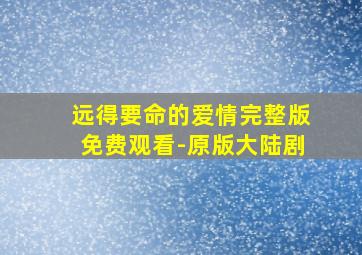 远得要命的爱情完整版免费观看-原版大陆剧